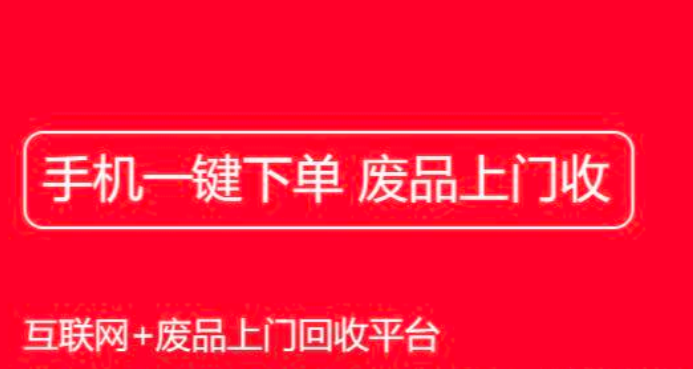 手机一键下单 废品上门收

互联网+废品上门回收平台